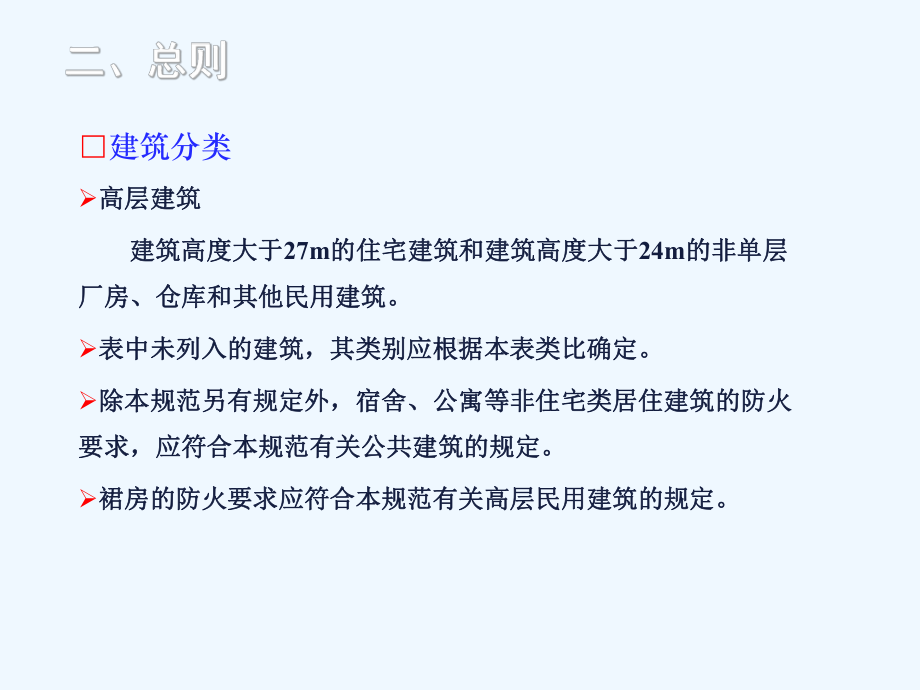 二、总则

□建筑分类

➢高层建筑

建筑高度大于27m的住宅建筑和建筑高度大于24m的非单层厂房、仓库和其他民用建筑。

➢表中未列入的建筑，其类别应根据本表类比确定。

➢除本规范另有规定外，宿舍、公寓等非住宅类居住建筑的防火要求，应符合本规范有关公共建筑的规定。

➢裙房的防火要求应符合本规范有关高层民用建筑的规定。